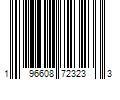 1 96608 72323 3